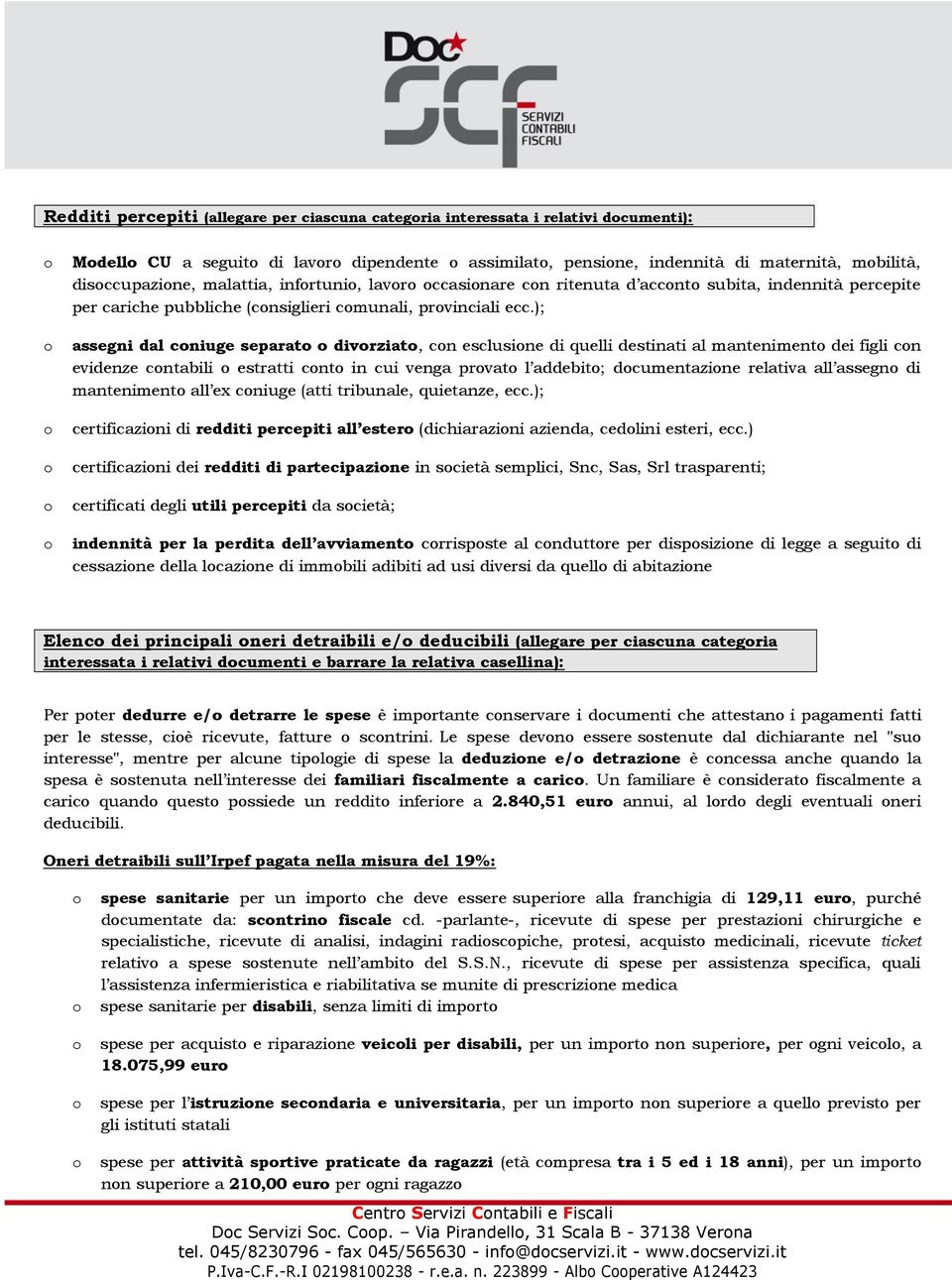 Doc SCF SERVIZI CONTABILI FISCALI

Redditi percepiti (allegare per ciascuna categoria interessata i relativi documenti):

o Modello CU a seguito di lavoro dipendente o assimilato, pensione, indennità di maternità, mobilità, disoccupazione, malattia, infortunio, lavoro occasionare con ritenuta d'acconto subita, indennità percepite per cariche pubbliche (consiglieri comunali, provinciali ecc.);

o assegni dal coniuge separato o divorziato, con esclusione di quelli destinati al mantenimento dei figli con evidenze contabili o estratti conto in cui venga provato l'addebito; documentazione relativa all'assegno di mantenimento all'ex coniuge (atti tribunale, quietanze, ecc.);

o certificazioni di redditi percepiti all'estero (dichiarazioni azienda, cedolini esteri, ecc.)

o certificazioni dei redditi di partecipazione in società semplici, Snc, Sas, Srl trasparenti;

o certificati degli utili percepiti da società;

o indennità per la perdita dell'avviamento corrisposte al conduttore per disposizione di legge a seguito di cessazione della locazione di immobili adibiti ad usi diversi da quello di abitazione

Elenco dei principali oneri detraibili e/o deducibili (allegare per ciascuna categoria interessata i relativi documenti e barrare la relativa casellina):

Per poter dedurre e/o detrarre le spese è importante conservare i documenti che attestano i pagamenti fatti per le stesse, cioè ricevute, fatture o scontrini. Le spese devono essere sostenute dal dichiarante nel "suo interesse", mentre per alcune tipologie di spese la deduzione e/o detrazione è concessa anche quando la spesa è sostenuta nell'interesse dei familiari fiscalmente a carico. Un familiare è considerato fiscalmente a carico quando questo possiede un reddito inferiore a 2.840,51 euro annui, al lordo degli eventuali oneri deducibili.

Oneri detraibili sull'Irpef pagata nella misura del 19%:

o spese sanitarie per un importo che deve essere superiore alla franchigia di 129,11 euro, purché documentate da: scontrino fiscale cd. -parlante-, ricevute di spese per prestazioni chirurgiche e specialistiche, ricevute di analisi, indagini radioscopiche, protesi, acquisto medicinali, ricevute ticket relativo a spese sostenute nell'ambito del S.S.N., ricevute di spese per assistenza specifica, quali l'assistenza infermieristica e riabilitativa se munite di prescrizione medica
o spese sanitarie per disabili, senza limiti di importo

o spese per acquisto e riparazione veicoli per disabili, per un importo non superiore, per ogni veicolo, a 18.075,99 euro

o spese per l'istruzione secondaria e universitaria, per un importo non superiore a quello previsto per gli istituti statali

o spese per attività sportive praticate da ragazzi (età compresa tra i 5 ed i 18 anni), per un importo non superiore a 210,00 euro per ogni ragazzo

Centro Servizi Contabili e Fiscali
Doc Servizi Soc. Coop. – Via Pirandello, 31 Scala B - 37138 Verona
tel. 045/8230796 - fax 045/565630 - info@docservizi.it - www.docservizi.it
P.Iva-C.F.-R.I 02198100238 - r.e.a. n. 223899 - Albo Cooperative A124423